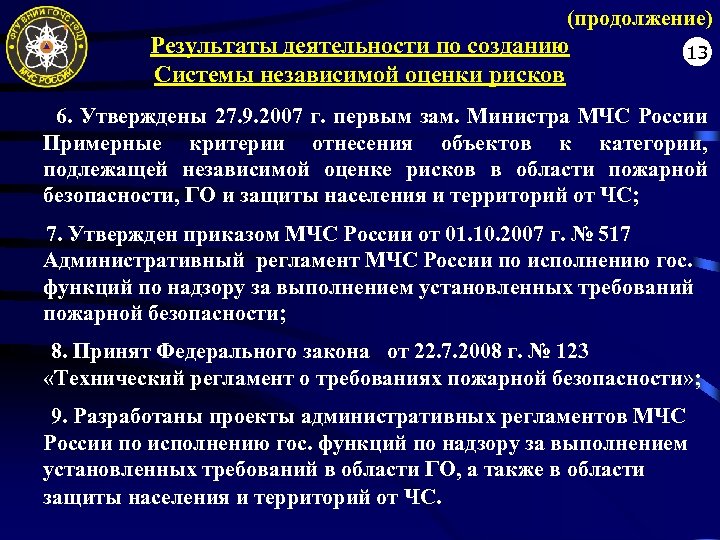 ФГУ ВНИИ ГОЧС (ФЦ)
МЧС РОССИИ

(продолжение)

Результаты деятельности по созданию Системы независимой оценки рисков

13

6. Утверждены 27.9.2007 г. первым зам. Министра МЧС России Примерные критерии отнесения объектов к категории, подлежащей независимой оценке рисков в области пожарной безопасности, ГО и защиты населения и территорий от ЧС;

7. Утвержден приказом МЧС России от 01.10.2007 г. № 517 Административный регламент МЧС России по исполнению гос. функций по надзору за выполнением установленных требований пожарной безопасности;

8. Принят Федерального закона от 22.7.2008 г. № 123 «Технический регламент о требованиях пожарной безопасности»;

9. Разработаны проекты административных регламентов МЧС России по исполнению гос. функций по надзору за выполнением установленных требований в области ГО, а также в области защиты населения и территорий от ЧС.